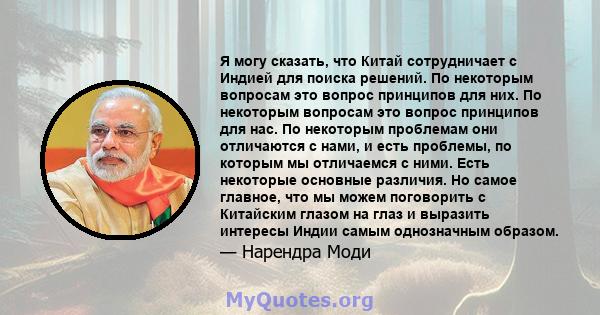 Я могу сказать, что Китай сотрудничает с Индией для поиска решений. По некоторым вопросам это вопрос принципов для них. По некоторым вопросам это вопрос принципов для нас. По некоторым проблемам они отличаются с нами, и есть проблемы, по которым мы отличаемся с ними. Есть некоторые основные различия. Но самое главное, что мы можем поговорить с Китайским глазом на глаз и выразить интересы Индии самым однозначным образом.

— Нарендра Моди

MyQuotes.org